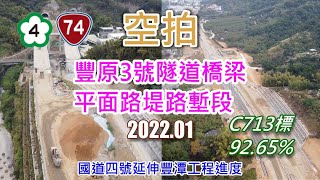 4

74

空拍

豐原3號隧道橋梁
平面路堤路塹段

2022.01

C713標
92.65%

國道四號延伸豐潭工程進度